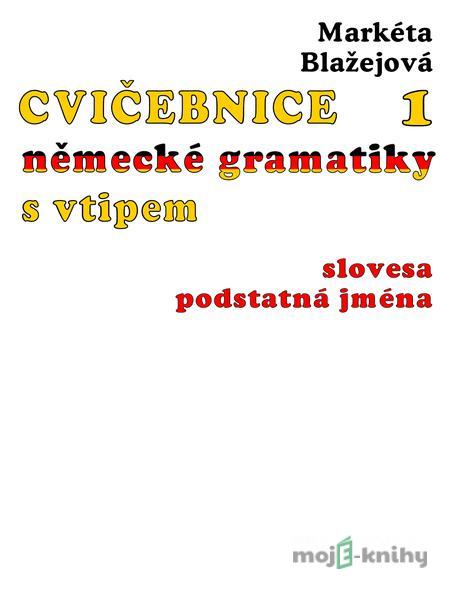 Markéta Blažejová

CVIČEBNICE 1
německé gramatiky
s vtipem

slovesa
podstatná jména

mojE-knihy